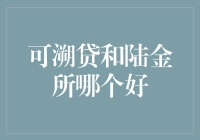 可溯贷和陆金所哪个好